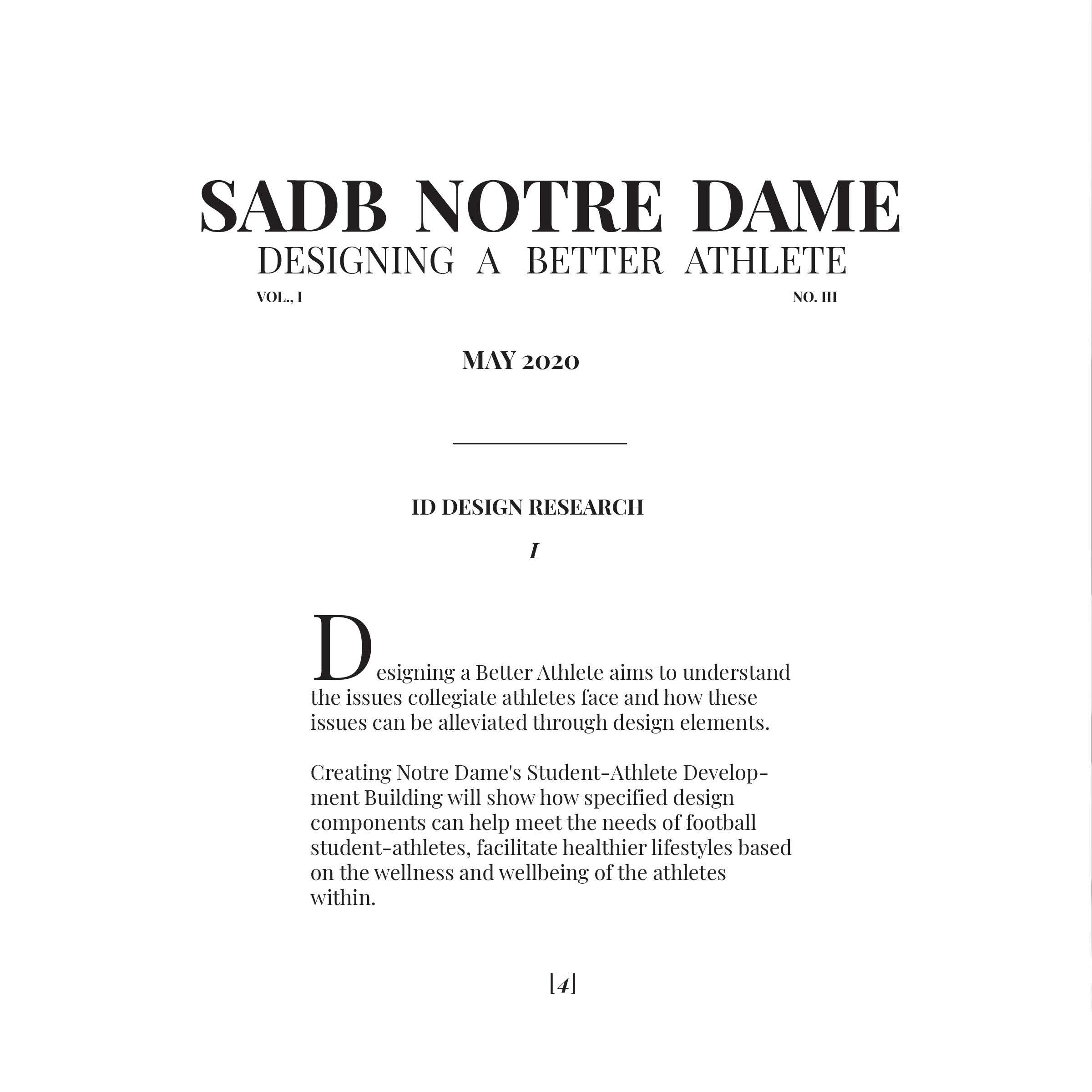 SADB NOTRE DAME
DESIGNING A BETTER ATHLETE
VOL., I
NO. III

MAY 2020

ID DESIGN RESEARCH

I

Designing a Better Athlete aims to understand the issues collegiate athletes face and how these issues can be alleviated through design elements.

Creating Notre Dame's Student-Athlete Development Building will show how specified design components can help meet the needs of football student-athletes, facilitate healthier lifestyles based on the wellness and wellbeing of the athletes within.

[4]